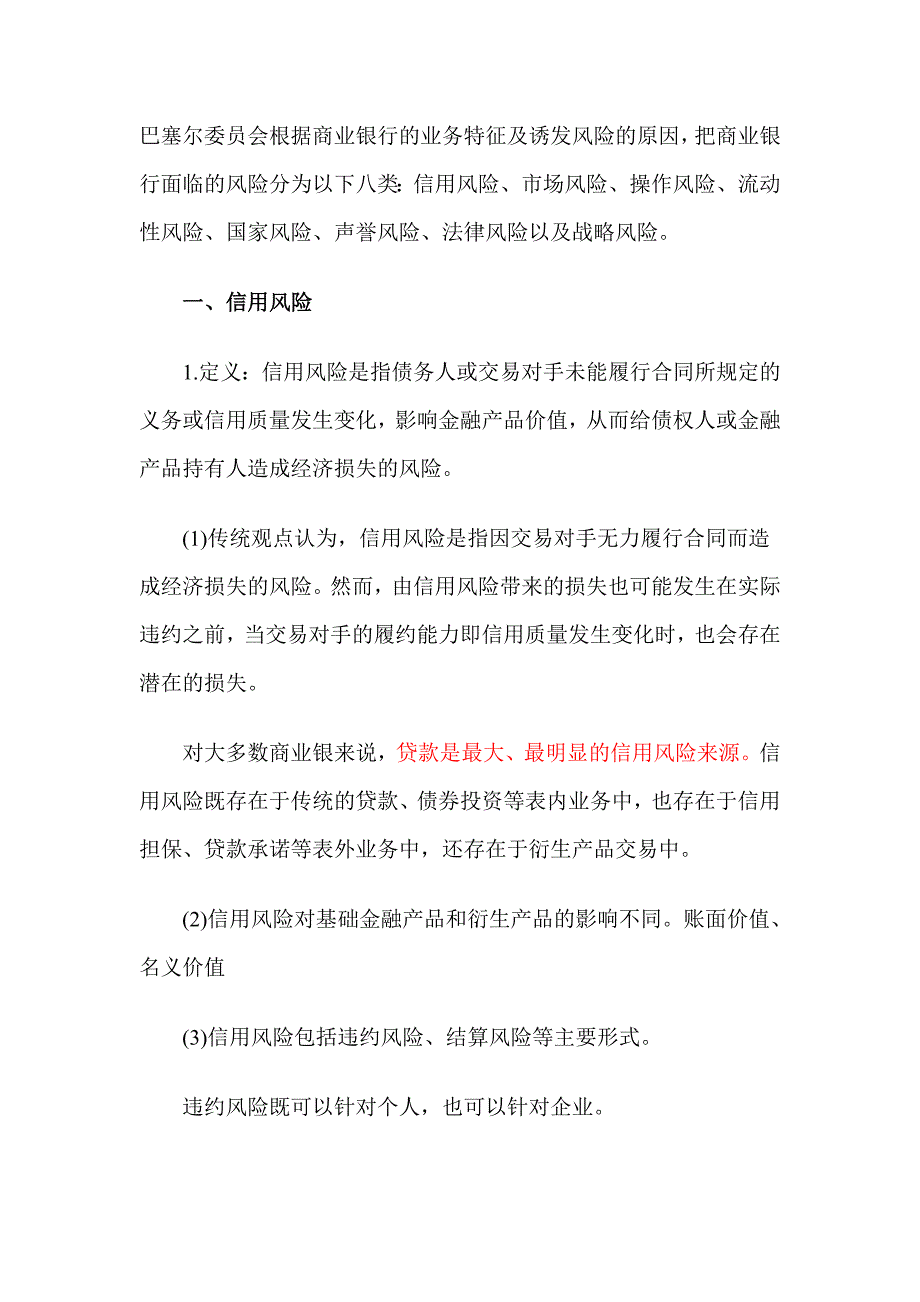 巴塞尔委员会根据商业银行的业务特征及诱发风险的原因，把商业银行面临的风险分为以下八类：信用风险、市场风险、操作风险、流动性风险、国家风险、声誉风险、法律风险以及战略风险。

一、信用风险

1.定义：信用风险是指债务人或交易对手未能履行合同所规定的义务或信用质量发生变化，影响金融产品价值，从而给债权人或金融产品持有人造成经济损失的风险。

(1)传统观点认为，信用风险是指因交易对手无力履行合同而造成经济损失的风险。然而，由信用风险带来的损失也可能发生在实际违约之前，当交易对手的履约能力即信用质量发生变化时，也会存在潜在的损失。

对大多数商业银来说，贷款是最大、最明显的信用风险来源。信用风险既存在于传统的贷款、债券投资等表内业务中，也存在于信用担保、贷款承诺等表外业务中，还存在于衍生产品交易中。

(2)信用风险对基础金融产品和衍生产品的影响不同。账面价值、名义价值

(3)信用风险包括违约风险、结算风险等主要形式。

违约风险既可以针对个人，也可以针对企业。